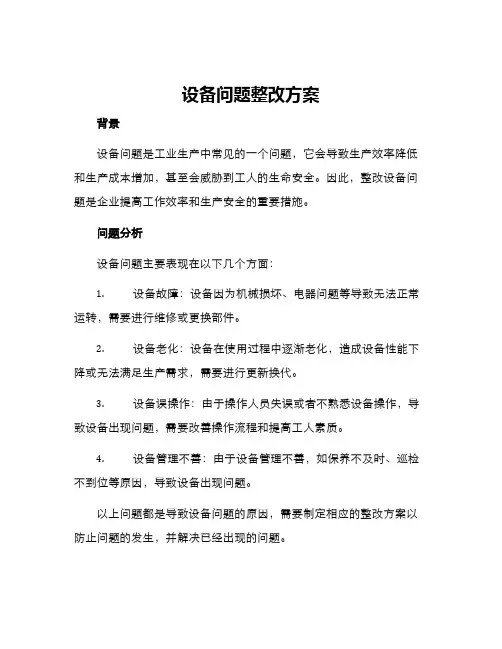 设备问题整改方案

背景

设备问题是工业生产中常见的一个问题，它会导致生产效率降低和生产成本增加，甚至会威胁到工人的生命安全。因此，整改设备问题是企业提高工作效率和生产安全的重要措施。

问题分析

设备问题主要表现在以下几个方面：

1. 设备故障：设备因为机械损坏、电器问题等导致无法正常运转，需要进行维修或更换部件。

2. 设备老化：设备在使用过程中逐渐老化，造成设备性能下降或无法满足生产需求，需要进行更新换代。

3. 设备误操作：由于操作人员失误或者不熟悉设备操作，导致设备出现问题，需要改善操作流程和提高工人素质。

4. 设备管理不善：由于设备管理不善，如保养不及时、巡检不到位等原因，导致设备出现问题。

以上问题都是导致设备问题的原因，需要制定相应的整改方案以防止问题的发生，并解决已经出现的问题。